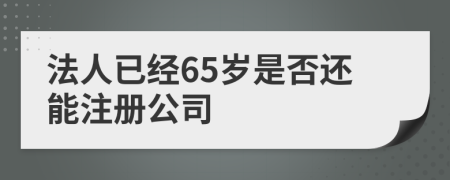 法人已经65岁是否还能注册公司